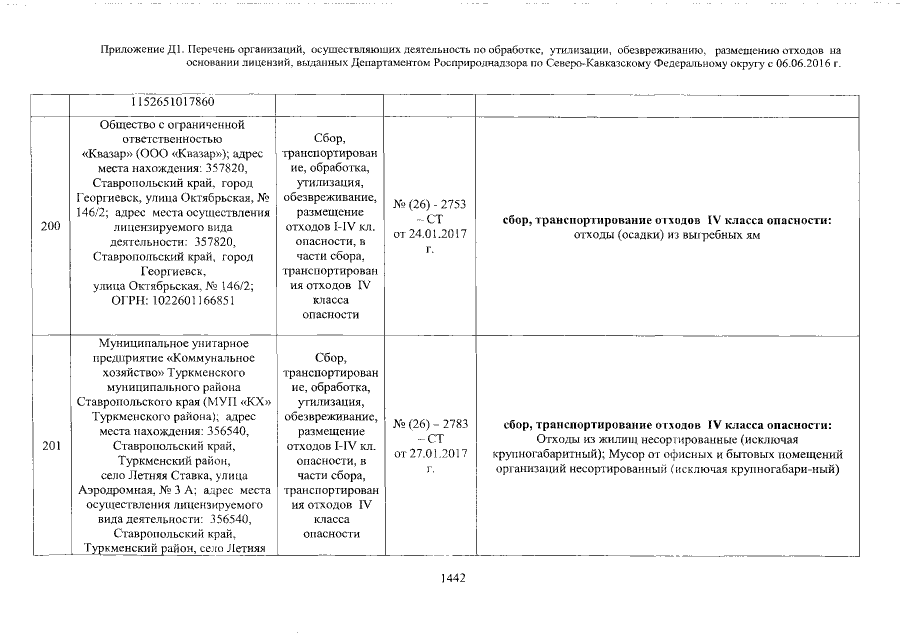 Приложение Д1. Перечень организаций, осуществляющих деятельность по обработке, утилизации, обезвреживанию, размещению отходов на основании лицензий, выданных Департаментом Росприроднадзора по Северо-Кавказскому Федеральному округу с 06.06.2016 г.

|  |  |  |  |  |
|---|---|---|---|---|
|  | 1152651017860 |  |  |  |
| 200 | Общество с ограниченной ответственностью «Квазар» (ООО «Квазар»); адрес места нахождения: 357820, Ставропольский край, город Георгиевск, улица Октябрьская, № 146/2; адрес места осуществления лицензируемого вида деятельности: 357820, Ставропольский край, город Георгиевск, улица Октябрьская, № 146/2; ОГРН: 1022601166851 | Сбор, транспортирование, обработка, утилизация, обезвреживание, размещение отходов I-IV кл. опасности, в части сбора, транспортирования отходов IV класса опасности | № (26) - 2753 – СТ от 24.01.2017 г. | **сбор, транспортирование отходов IV класса опасности:** отходы (осадки) из выгребных ям |
| 201 | Муниципальное унитарное предприятие «Коммунальное хозяйство» Туркменского муниципального района Ставропольского края (МУП «КХ» Туркменского района); адрес места нахождения: 356540, Ставропольский край, Туркменский район, село Летняя Ставка, улица Аэродромная, № 3 А; адрес места осуществления лицензируемого вида деятельности: 356540, Ставропольский край, Туркменский район, село Летняя | Сбор, транспортирование, обработка, утилизация, обезвреживание, размещение отходов I-IV кл. опасности, в части сбора, транспортирования отходов IV класса опасности | № (26) – 2783 – СТ от 27.01.2017 г. | **сбор, транспортирование отходов IV класса опасности:** Отходы из жилищ несортированные (исключая крупногабаритный); Мусор от офисных и бытовых помещений организаций несортированный (исключая крупногабари-ный) |

1442